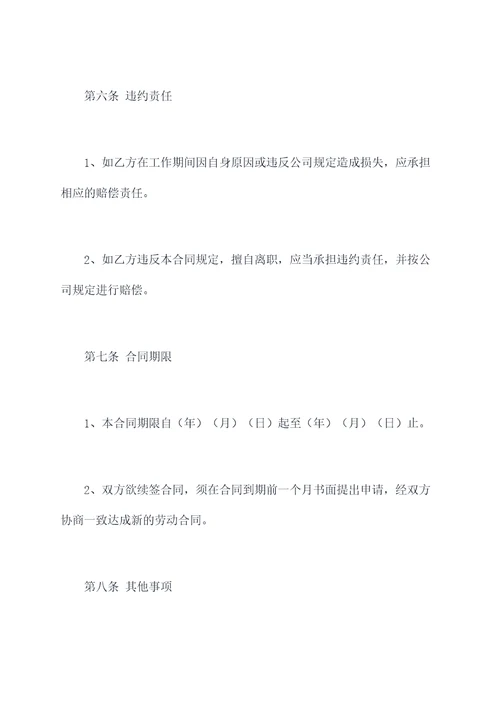 第六条 违约责任

1、如乙方在工作期间因自身原因或违反公司规定造成损失，应承担相应的赔偿责任。

2、如乙方违反本合同规定，擅自离职，应当承担违约责任，并按公司规定进行赔偿。

第七条 合同期限

1、本合同期限自（年）（月）（日）起至（年）（月）（日）止。

2、双方欲续签合同，须在合同到期前一个月书面提出申请，经双方协商一致达成新的劳动合同。

第八条 其他事项